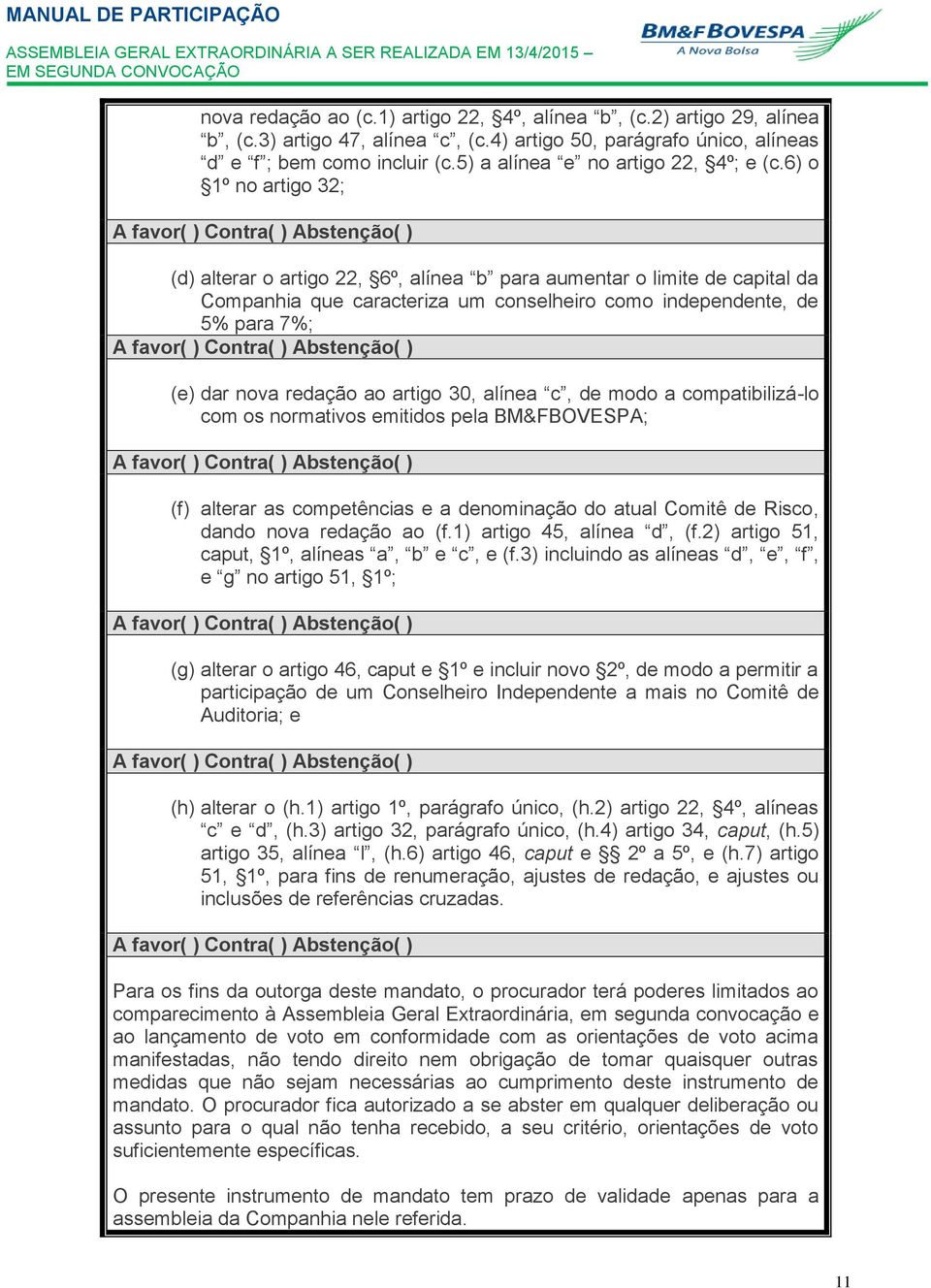 MANUAL DE PARTICIPAÇÃO

ASSEMBLEIA GERAL EXTRAORDINÁRIA A SER REALIZADA EM 13/4/2015 – EM SEGUNDA CONVOCAÇÃO

BM&FBOVESPA
A Nova Bolsa

nova redação ao (c.1) artigo 22, §4º, alínea “b”, (c.2) artigo 29, alínea “b”, (c.3) artigo 47, alínea “c”, (c.4) artigo 50, parágrafo único, alíneas “d” e “f”; bem como incluir (c.5) a alínea “e” no artigo 22, §4º; e (c.6) o §1º no artigo 32;

A favor( ) Contra( ) Abstenção( )

(d) alterar o artigo 22, §6º, alínea “b” para aumentar o limite de capital da Companhia que caracteriza um conselheiro como independente, de 5% para 7%;

A favor( ) Contra( ) Abstenção( )

(e) dar nova redação ao artigo 30, alínea “c”, de modo a compatibilizá-lo com os normativos emitidos pela BM&FBOVESPA;

A favor( ) Contra( ) Abstenção( )

(f) alterar as competências e a denominação do atual Comitê de Risco, dando nova redação ao (f.1) artigo 45, alínea “d”, (f.2) artigo 51, caput, §1º, alíneas “a”, “b” e “c”, e (f.3) incluindo as alíneas “d”, “e”, “f”, e “g” no artigo 51, §1º;

A favor( ) Contra( ) Abstenção( )

(g) alterar o artigo 46, caput e §1º e incluir novo §2º, de modo a permitir a participação de um Conselheiro Independente a mais no Comitê de Auditoria; e

A favor( ) Contra( ) Abstenção( )

(h) alterar o (h.1) artigo 1º, parágrafo único, (h.2) artigo 22, §4º, alíneas “c” e “d”, (h.3) artigo 32, parágrafo único, (h.4) artigo 34, caput, (h.5) artigo 35, alínea “l”, (h.6) artigo 46, caput e §§ 2º a 5º, e (h.7) artigo 51, §1º, para fins de renumeração, ajustes de redação, e ajustes ou inclusões de referências cruzadas.

A favor( ) Contra( ) Abstenção( )

Para os fins da outorga deste mandato, o procurador terá poderes limitados ao comparecimento à Assembleia Geral Extraordinária, em segunda convocação e ao lançamento de voto em conformidade com as orientações de voto acima manifestadas, não tendo direito nem obrigação de tomar quaisquer outras medidas que não sejam necessárias ao cumprimento deste instrumento de mandato. O procurador fica autorizado a se abster em qualquer deliberação ou assunto para o qual não tenha recebido, a seu critério, orientações de voto suficientemente específicas.

O presente instrumento de mandato tem prazo de validade apenas para a assembleia da Companhia nele referida.

11